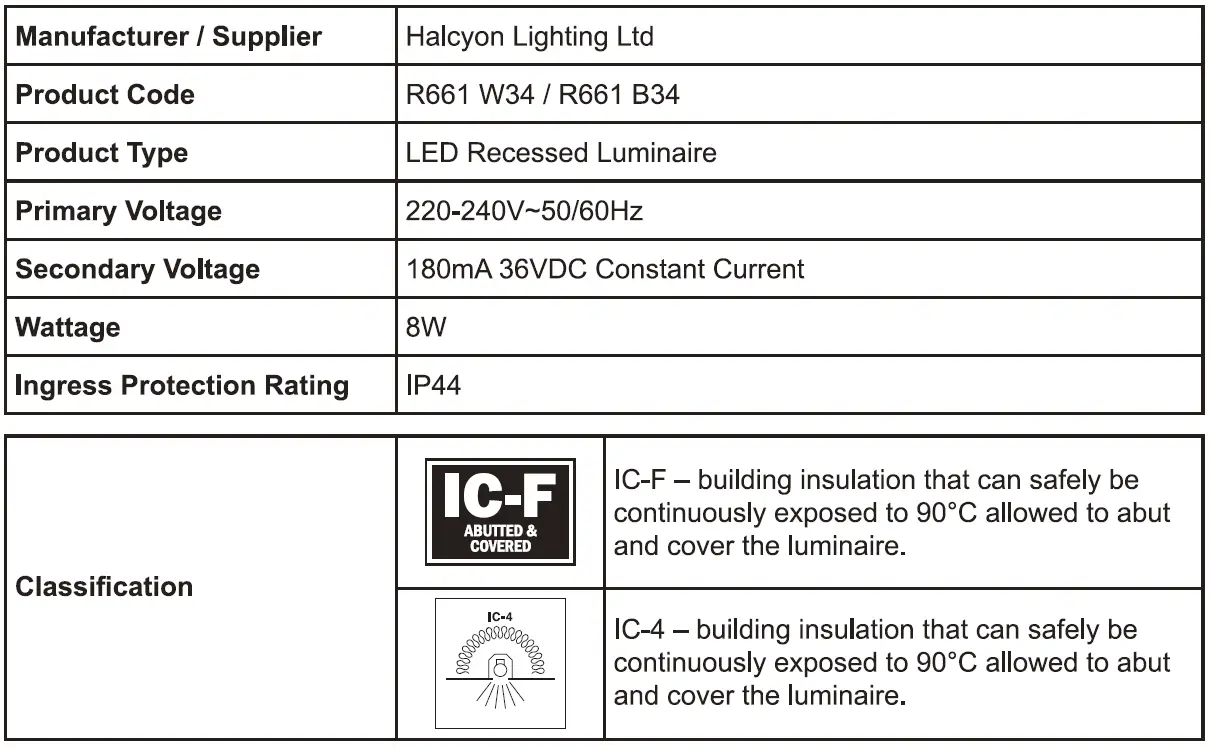 | Manufacturer / Supplier | Halcyon Lighting Ltd |
|---|---|
| Product Code | R661 W34 / R661 B34 |
| Product Type | LED Recessed Luminaire |
| Primary Voltage | 220-240V~50/60Hz |
| Secondary Voltage | 180mA 36VDC Constant Current |
| Wattage | 8W |
| Ingress Protection Rating | IP44 |

| Classification | IC-F ABUTTED & COVERED | IC-F – building insulation that can safely be continuously exposed to 90°C allowed to abut and cover the luminaire. |
|---|---|---|
| | IC-4 | IC-4 – building insulation that can safely be continuously exposed to 90°C allowed to abut and cover the luminaire. |